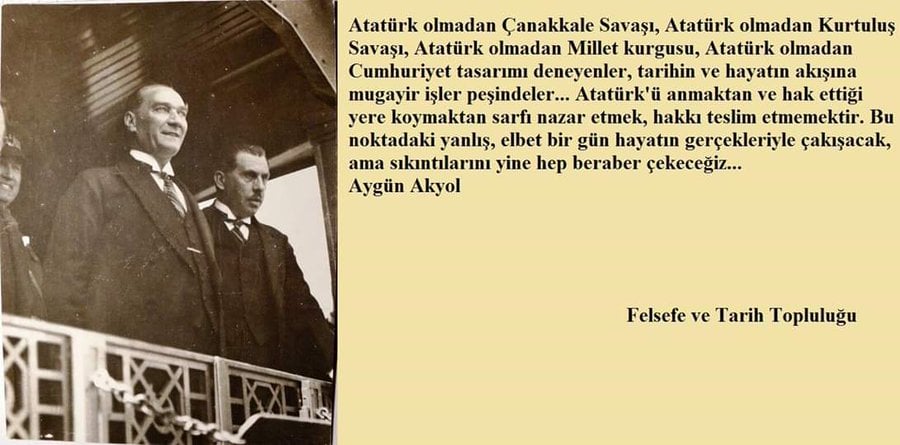 Atatürk olmadan Çanakkale Savaşı, Atatürk olmadan Kurtuluş Savaşı, Atatürk olmadan Millet kurgusu, Atatürk olmadan Cumhuriyet tasarımı deneyenler, tarihin ve hayatın akışına mugayir işler peşindeler... Atatürk'ü anmaktan ve hak ettiği yere koymaktan sarfı nazar etmek, hakkı teslim etmemektir. Bu noktadaki yanlış, elbet bir gün hayatın gerçekleriyle çakışacak, ama sıkıntılarını yine hep beraber çekeceğiz...
Aygün Akyol

Felsefe ve Tarih Topluluğu